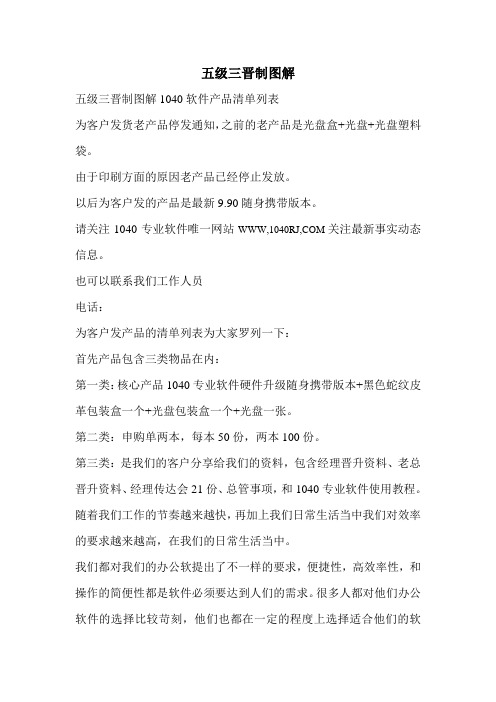 五级三晋制图解

五级三晋制图解 1040 软件产品清单列表

为客户发货老产品停发通知，之前的老产品是光盘盒+光盘+光盘塑料袋。

由于印刷方面的原因老产品已经停止发放。

以后为客户发的产品是最新 9.90 随身携带版本。

请关注 1040 专业软件唯一网站 WWW,1040RJ,COM 关注最新事实动态信息。

也可以联系我们工作人员

电话：

为客户发产品的清单列表为大家罗列一下：

首先产品包含三类物品在内：

第一类：核心产品 1040 专业软件硬件升级随身携带版本+黑色蛇纹皮革包装盒一个+光盘包装盒一个+光盘一张。

第二类：申购单两本，每本 50 份，两本 100 份。

第三类：是我们的客户分享给我们的资料，包含经理晋升资料、老总晋升资料、经理传达会 21 份、总管事项，和 1040 专业软件使用教程。

随着我们工作的节奏越来越快，再加上我们日常生活当中我们对效率的要求越来越高，在我们的日常生活当中。

我们都对我们的办公软提出了不一样的要求，便捷性，高效率性，和操作的简便性都是软件必须要达到人们的需求。很多人都对他们办公软件的选择比较苛刻，他们也都在一定的程度上选择适合他们的软